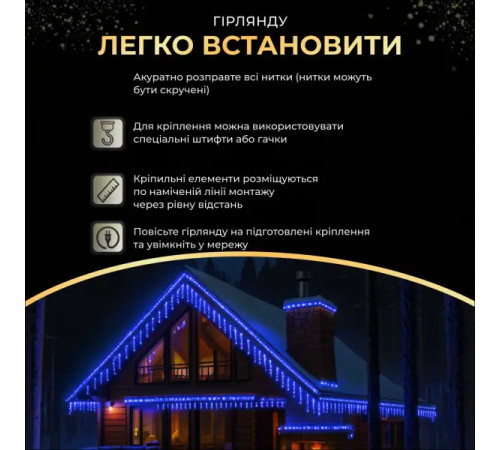 ГІРЛЯНДУ
ЛЕГКО ВСТАНОВИТИ

Акуратно розправте всі нитки (нитки можуть бути скручені)

Для кріплення можна використовувати спеціальні штифти або гачки

Кріпильні елементи розміщуються по наміченій лінії монтажу через рівну відстань

Повісьте гірлянду на підготовлені кріплення та увімкніть у мережу